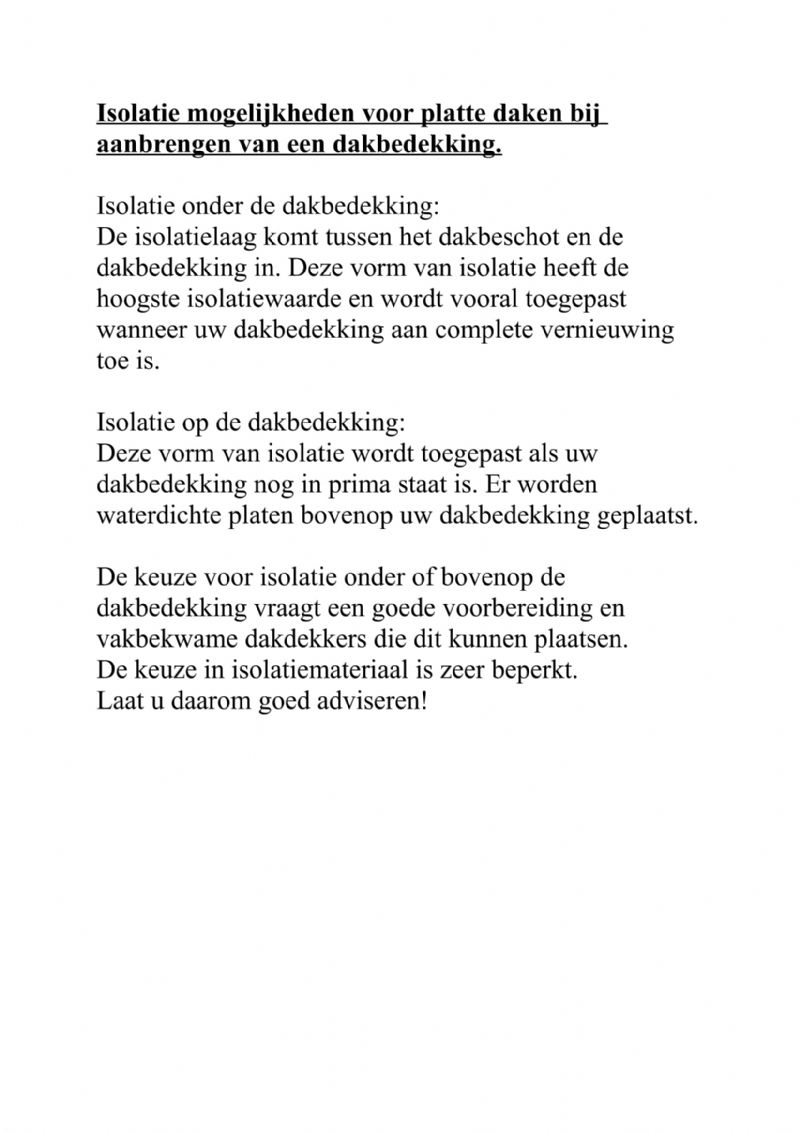 Isolatie mogelijkheden voor platte daken bij aanbrengen van een dakbedekking.

Isolatie onder de dakbedekking:
De isolatielaag komt tussen het dakbeschot en de dakbedekking in. Deze vorm van isolatie heeft de hoogste isolatiewaarde en wordt vooral toegepast wanneer uw dakbedekking aan complete vernieuwing toe is.

Isolatie op de dakbedekking:
Deze vorm van isolatie wordt toegepast als uw dakbedekking nog in prima staat is. Er worden waterdichte platen bovenop uw dakbedekking geplaatst.

De keuze voor isolatie onder of bovenop de dakbedekking vraagt een goede voorbereiding en vakbekwame dakdekkers die dit kunnen plaatsen.
De keuze in isolatiemateriaal is zeer beperkt.
Laat u daarom goed adviseren!